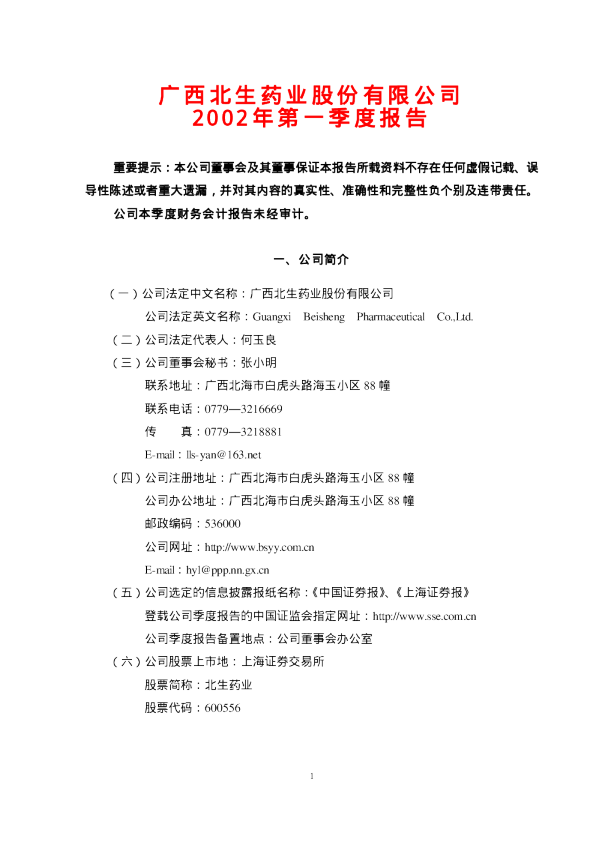 广西北生药业股份有限公司
2002年第一季度报告

重要提示：本公司董事会及其董事保证本报告所载资料不存在任何虚假记载、误导性陈述或者重大遗漏，并对其内容的真实性、准确性和完整性负个别及连带责任。

公司本季度财务会计报告未经审计。

一、公司简介

（一）公司法定中文名称：广西北生药业股份有限公司

公司法定英文名称：Guangxi Beisheng Pharmaceutical Co.,Ltd.

（二）公司法定代表人：何玉良

（三）公司董事会秘书：张小明

联系地址：广西北海市白虎头路海玉小区 88 幢

联系电话：0779—3216669

传　　真：0779—3218881

E-mail：lls-yan@163.net

（四）公司注册地址：广西北海市白虎头路海玉小区 88 幢

公司办公地址：广西北海市白虎头路海玉小区 88 幢

邮政编码：536000

公司网址：http://www.bsyy.com.cn

E-mail：hyl@ppp.nn.gx.cn

（五）公司选定的信息披露报纸名称：《中国证券报》、《上海证券报》

登载公司季度报告的中国证监会指定网址：http://www.sse.com.cn

公司季度报告备置地点：公司董事会办公室

（六）公司股票上市地：上海证券交易所

股票简称：北生药业

股票代码：600556

1